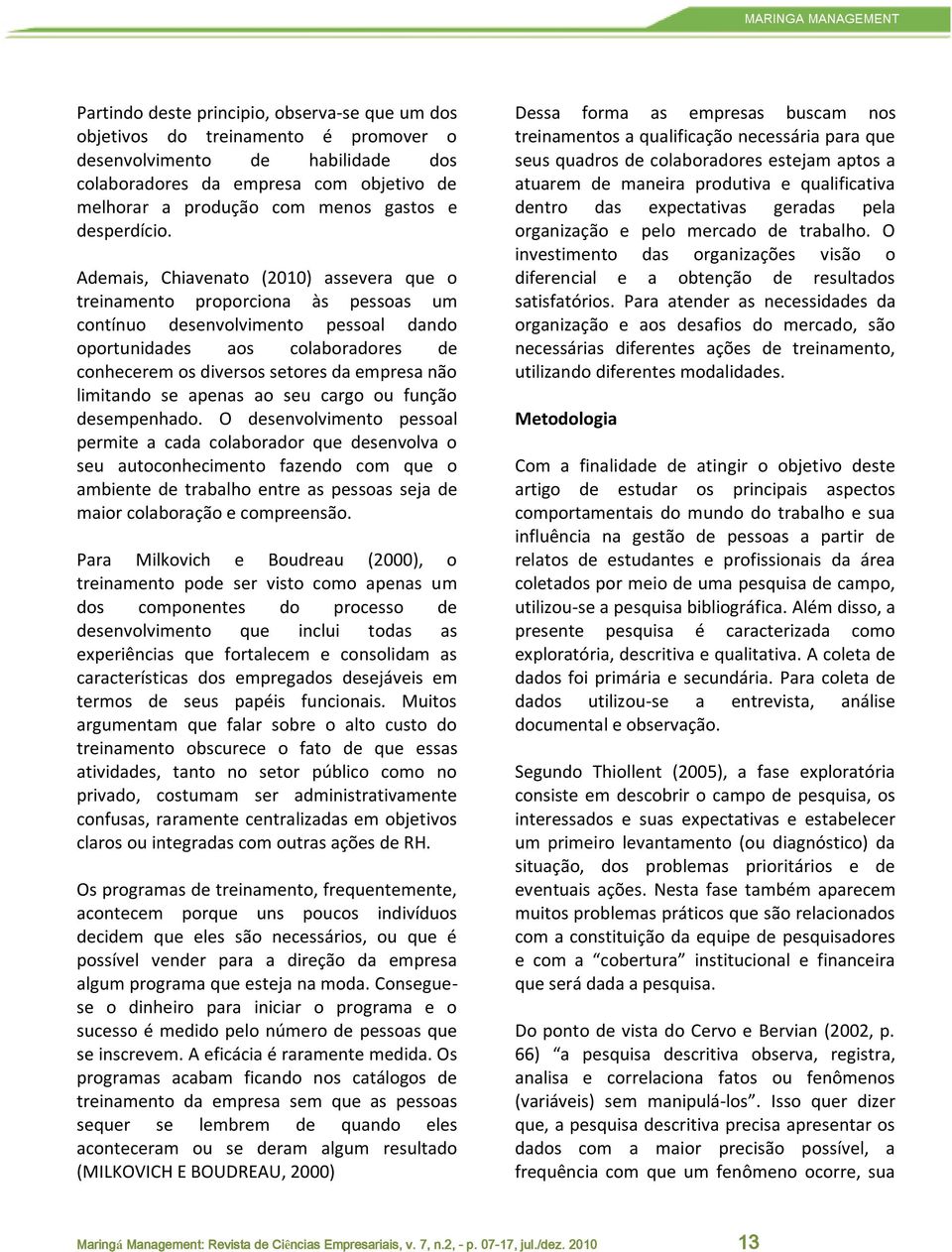 MARINGA MANAGEMENT

Partindo deste principio, observa-se que um dos objetivos do treinamento é promover o desenvolvimento de habilidade dos colaboradores da empresa com objetivo de melhorar a produção com menos gastos e desperdício.

Ademais, Chiavenato (2010) assevera que o treinamento proporciona às pessoas um contínuo desenvolvimento pessoal dando oportunidades aos colaboradores de conhecerem os diversos setores da empresa não limitando se apenas ao seu cargo ou função desempenhado. O desenvolvimento pessoal permite a cada colaborador que desenvolva o seu autoconhecimento fazendo com que o ambiente de trabalho entre as pessoas seja de maior colaboração e compreensão.

Para Milkovich e Boudreau (2000), o treinamento pode ser visto como apenas um dos componentes do processo de desenvolvimento que inclui todas as experiências que fortalecem e consolidam as características dos empregados desejáveis em termos de seus papéis funcionais. Muitos argumentam que falar sobre o alto custo do treinamento obscurece o fato de que essas atividades, tanto no setor público como no privado, costumam ser administrativamente confusas, raramente centralizadas em objetivos claros ou integradas com outras ações de RH.

Os programas de treinamento, frequentemente, acontecem porque uns poucos indivíduos decidem que eles são necessários, ou que é possível vender para a direção da empresa algum programa que esteja na moda. Consegue-se o dinheiro para iniciar o programa e o sucesso é medido pelo número de pessoas que se inscrevem. A eficácia é raramente medida. Os programas acabam ficando nos catálogos de treinamento da empresa sem que as pessoas sequer se lembrem de quando eles aconteceram ou se deram algum resultado (MILKOVICH E BOUDREAU, 2000)

Dessa forma as empresas buscam nos treinamentos a qualificação necessária para que seus quadros de colaboradores estejam aptos a atuarem de maneira produtiva e qualificativa dentro das expectativas geradas pela organização e pelo mercado de trabalho. O investimento das organizações visão o diferencial e a obtenção de resultados satisfatórios. Para atender as necessidades da organização e aos desafios do mercado, são necessárias diferentes ações de treinamento, utilizando diferentes modalidades.

Metodologia

Com a finalidade de atingir o objetivo deste artigo de estudar os principais aspectos comportamentais do mundo do trabalho e sua influência na gestão de pessoas a partir de relatos de estudantes e profissionais da área coletados por meio de uma pesquisa de campo, utilizou-se a pesquisa bibliográfica. Além disso, a presente pesquisa é caracterizada como exploratória, descritiva e qualitativa. A coleta de dados foi primária e secundária. Para coleta de dados utilizou-se a entrevista, análise documental e observação.

Segundo Thiollent (2005), a fase exploratória consiste em descobrir o campo de pesquisa, os interessados e suas expectativas e estabelecer um primeiro levantamento (ou diagnóstico) da situação, dos problemas prioritários e de eventuais ações. Nesta fase também aparecem muitos problemas práticos que são relacionados com a constituição da equipe de pesquisadores e com a “cobertura” institucional e financeira que será dada a pesquisa.

Do ponto de vista do Cervo e Bervian (2002, p. 66) “a pesquisa descritiva observa, registra, analisa e correlaciona fatos ou fenômenos (variáveis) sem manipulá-los”. Isso quer dizer que, a pesquisa descritiva precisa apresentar os dados com a maior precisão possível, a frequência com que um fenômeno ocorre, sua

Maringá Management: Revista de Ciências Empresariais, v. 7, n.2, - p. 07-17, jul./dez. 2010 13